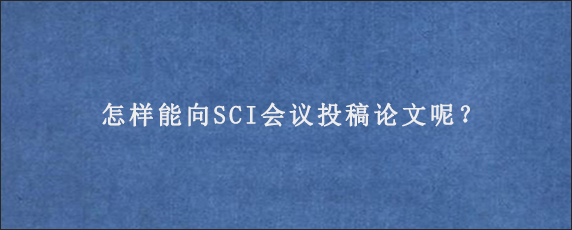 怎样能向SCI会议投稿论文呢？